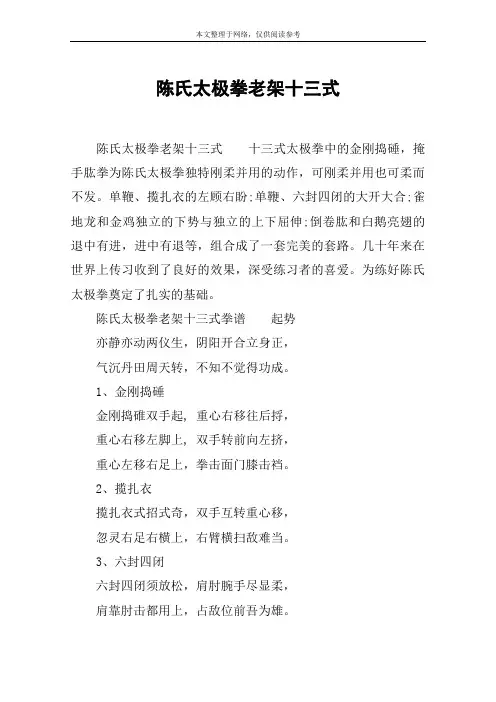 本文整理于网络，仅供阅读参考

陈氏太极拳老架十三式

陈氏太极拳老架十三式　　十三式太极拳中的金刚捣碓，掩手肱拳为陈氏太极拳独特刚柔并用的动作，可刚柔并用也可柔而不发。单鞭、揽扎衣的左顾右盼；单鞭、六封四闭的大开大合；雀地龙和金鸡独立的下势与独立的上下屈伸；倒卷肱和白鹅亮翅的退中有进，进中有退等，组合成了一套完美的套路。几十年来在世界上传习收到了良好的效果，深受练习者的喜爱。为练好陈氏太极拳奠定了扎实的基础。

陈氏太极拳老架十三式拳谱　　起势

亦静亦动两仪生，阴阳开合立身正，

气沉丹田周天转，不知不觉得功成。

1、金刚捣碓

金刚捣碓双手起，重心右移往后捋，

重心右移左脚上，双手转前向左挤，

重心左移右足上，拳击面门膝击裆。

2、揽扎衣

揽扎衣式招式奇，双手互转重心移，

忽灵右足右横上，右臂横扫敌难当。

3、六封四闭

六封四闭须放松，肩肘腕手尽显柔，

肩靠肘击都用上，占敌位前吾为雄。